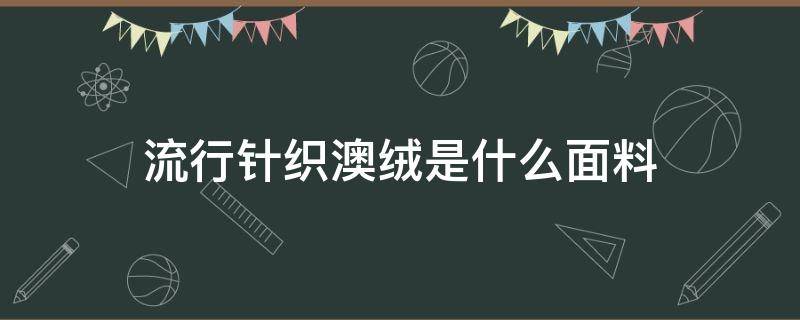 流行针织澳绒是什么面料